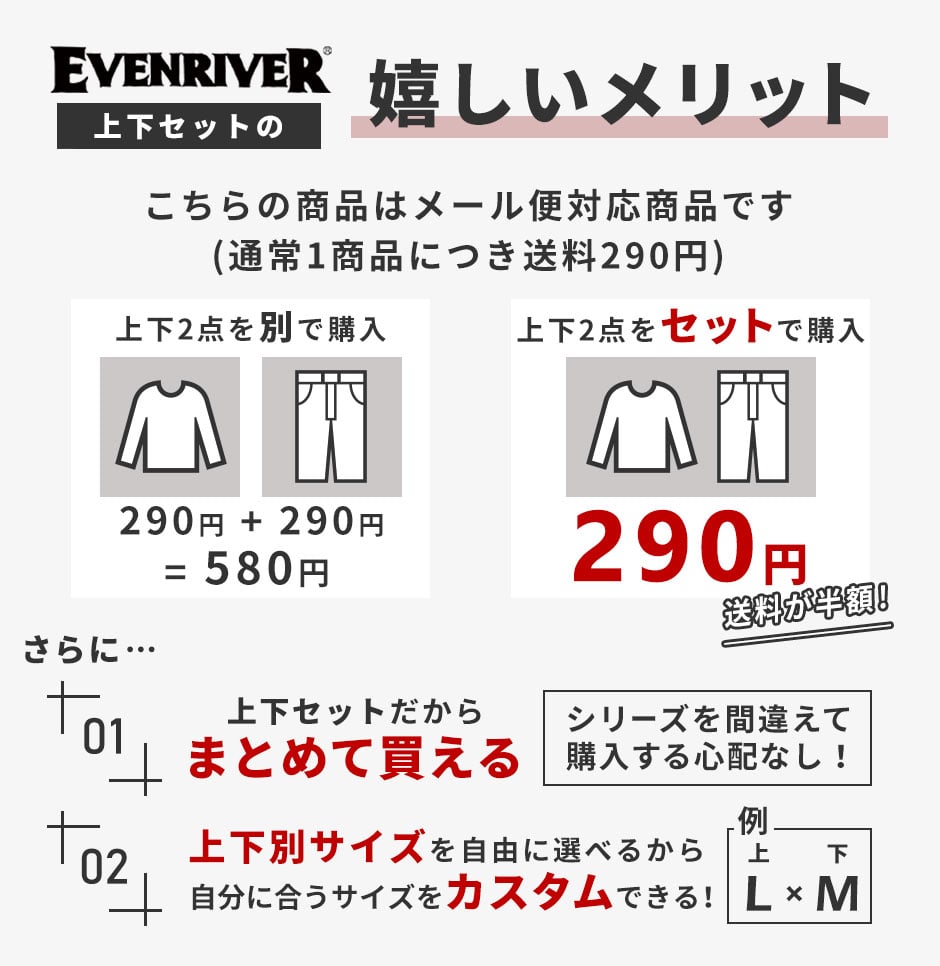 EVENRIVER®
上下セットの
嬉しいメリット

こちらの商品はメール便対応商品です
(通常1商品につき送料290円)

上下2点を別で購入

290円 + 290円
= 580円

上下2点をセットで購入

290円

送料が半額!

さらに…

01
上下セットだから
まとめて買える

シリーズを間違えて
購入する心配なし!

02
上下別サイズを自由に選べるから
自分に合うサイズをカスタムできる!

例
上 下
L × M